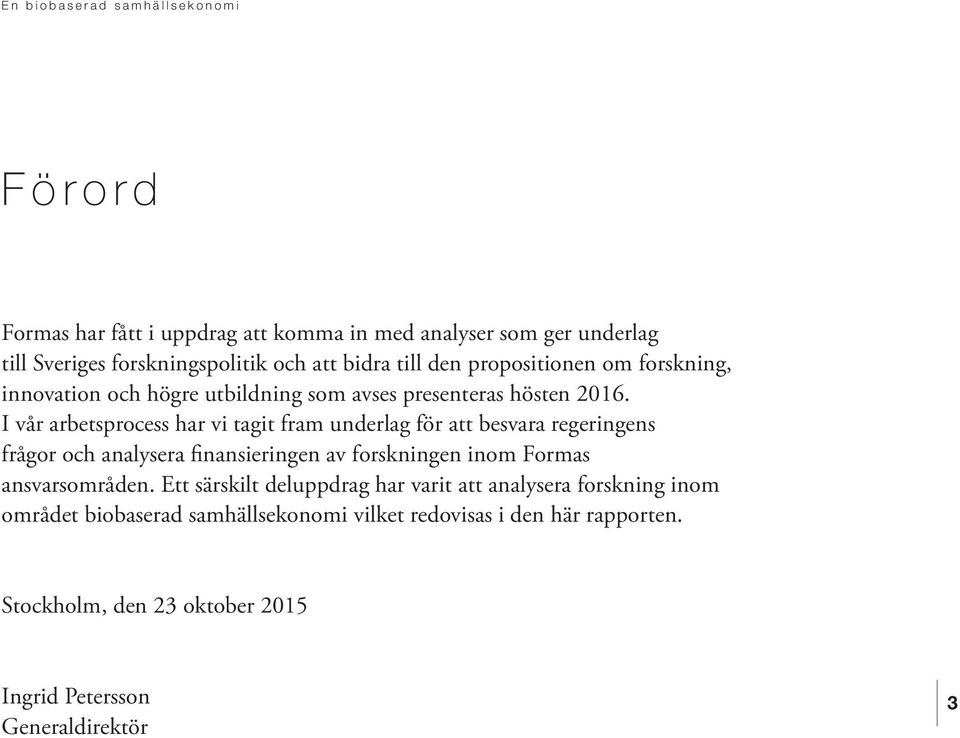 En biobaserad samhällsekonomi

Förord

Formas har fått i uppdrag att komma in med analyser som ger underlag till Sveriges forskningspolitik och att bidra till den propositionen om forskning, innovation och högre utbildning som avses presenteras hösten 2016. I vår arbetsprocess har vi tagit fram underlag för att besvara regeringens frågor och analysera finansieringen av forskningen inom Formas ansvarsområden. Ett särskilt deluppdrag har varit att analysera forskning inom området biobaserad samhällsekonomi vilket redovisas i den här rapporten.

Stockholm, den 23 oktober 2015

Ingrid Petersson
Generaldirektör

3